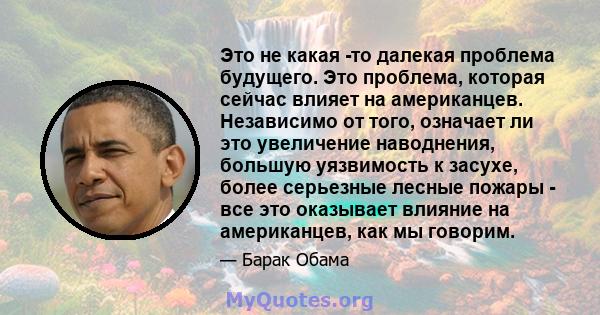 Это не какая -то далекая проблема будущего. Это проблема, которая сейчас влияет на американцев. Независимо от того, означает ли это увеличение наводнения, большую уязвимость к засухе, более серьезные лесные пожары - все это оказывает влияние на американцев, как мы говорим.

— Барак Обама

MyQuotes.org